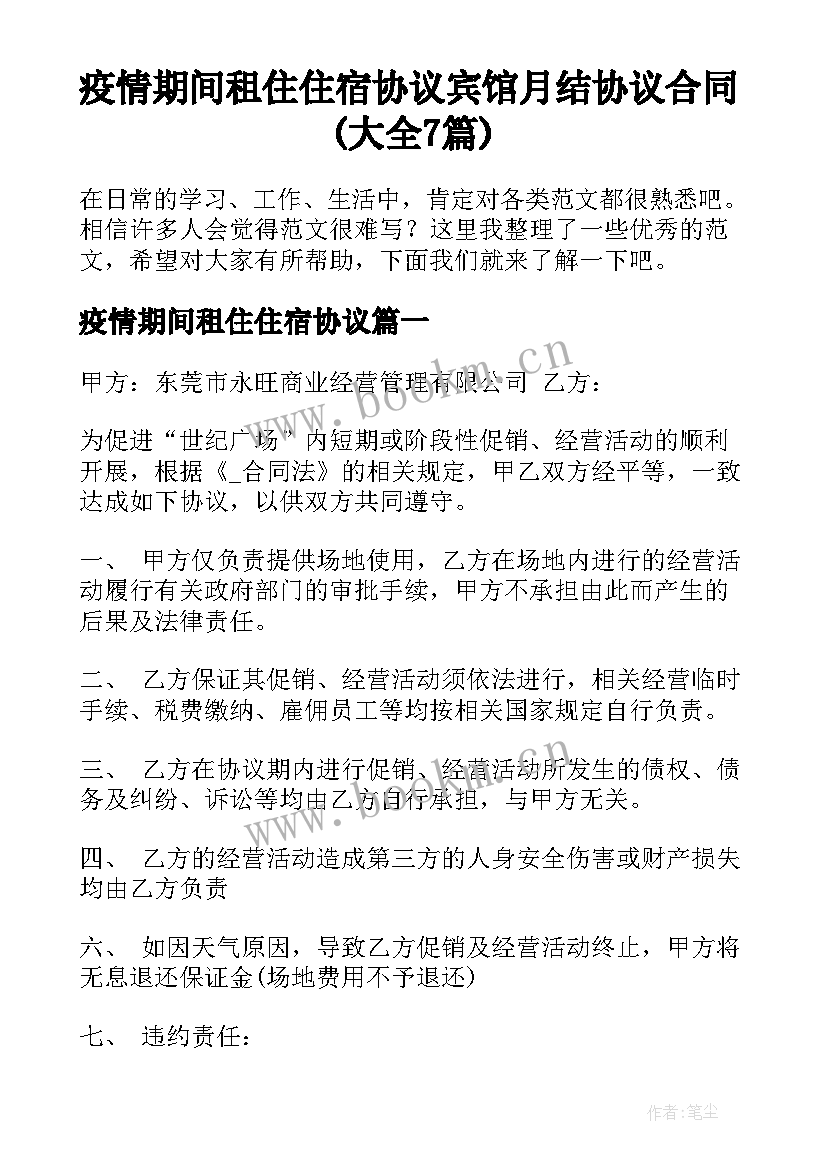 疫情期间租住住宿协议宾馆月结协议合同(大全7篇)

在日常的学习、工作、生活中，肯定对各类范文都很熟悉吧。相信许多人会觉得范文很难写？这里我整理了一些优秀的范文，希望对大家有所帮助，下面我们就来了解一下吧。

疫情期间租住住宿协议篇一

甲方：东莞市永旺商业经营管理有限公司 乙方：

为促进“世纪广场”内短期或阶段性促销、经营活动的顺利开展，根据《_合同法》的相关规定，甲乙双方经平等，一致达成如下协议，以供双方共同遵守。

一、 甲方仅负责提供场地使用，乙方在场地内进行的经营活动履行有关政府部门的审批手续，甲方不承担由此而产生的后果及法律责任。

二、 乙方保证其促销、经营活动须依法进行，相关经营临时手续、税费缴纳、雇佣员工等均按相关国家规定自行负责。

三、 乙方在协议期内进行促销、经营活动所发生的债权、债务及纠纷、诉讼等均由乙方自行承担，与甲方无关。

四、 乙方的经营活动造成第三方的人身安全伤害或财产损失均由乙方负责

六、 如因天气原因，导致乙方促销及经营活动终止，甲方将无息退还保证金(场地费用不予退还)

七、 违约责任：

www.bookm.cn

www.bookm.cn

作者：笔尘